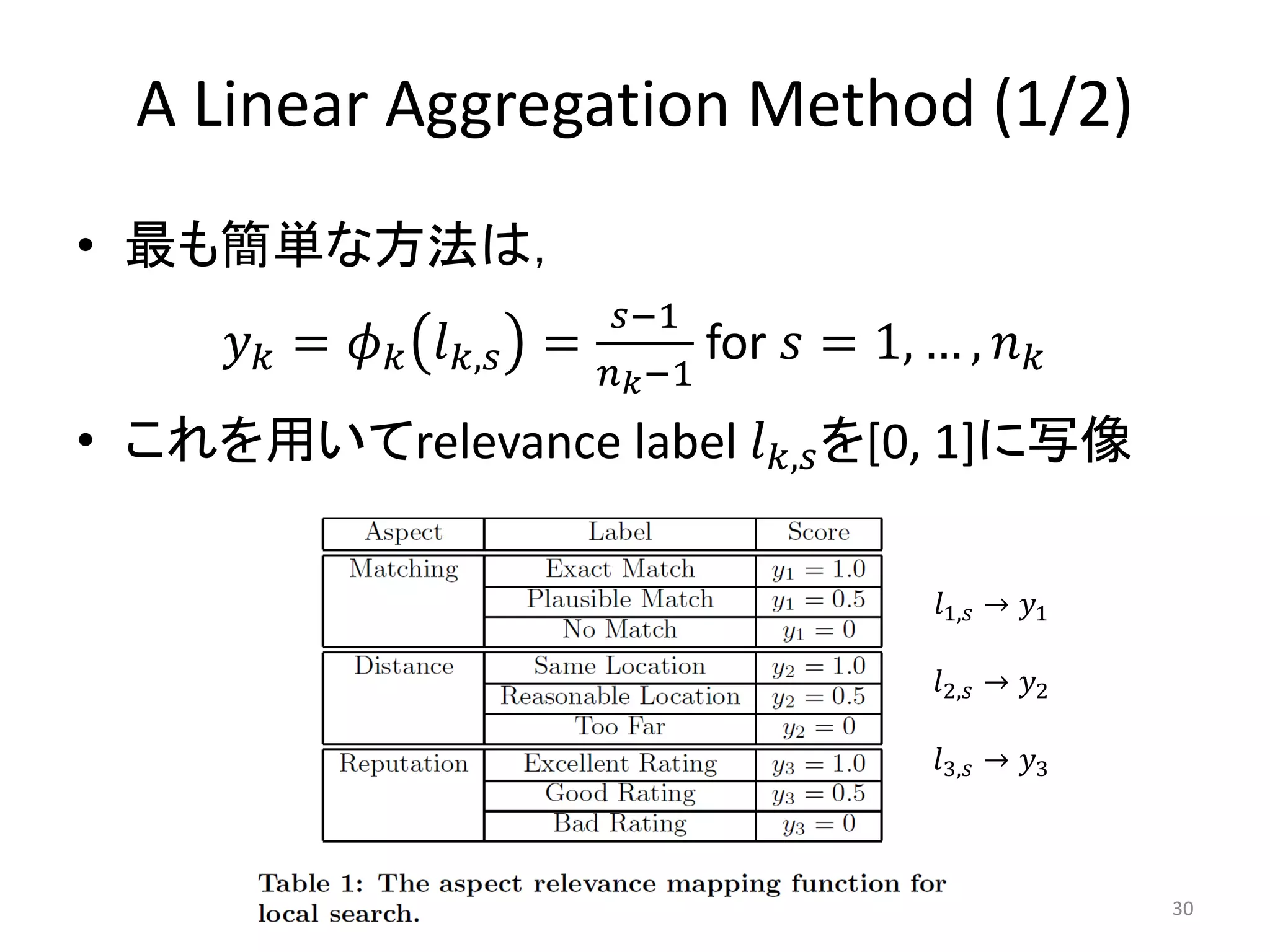 A Linear Aggregation Method (1/2)

• 最も簡単な方法は,

$y_k = \phi_k(l_{k,s}) = \frac{s-1}{n_k-1}$ for $s = 1, \ldots, n_k$

• これを用いてrelevance label $l_{k,s}$を[0, 1]に写像

| Aspect | Label | Score |
|---|---|---|
| Matching | Exact Match | $y_1 = 1.0$ |
| | Plausible Match | $y_1 = 0.5$ |
| | No Match | $y_1 = 0$ |
| Distance | Same Location | $y_2 = 1.0$ |
| | Reasonable Location | $y_2 = 0.5$ |
| | Too Far | $y_2 = 0$ |
| Reputation | Excellent Rating | $y_3 = 1.0$ |
| | Good Rating | $y_3 = 0.5$ |
| | Bad Rating | $y_3 = 0$ |

$l_{1,s} \rightarrow y_1$

$l_{2,s} \rightarrow y_2$

$l_{3,s} \rightarrow y_3$

Table 1: The aspect relevance mapping function for local search.

30